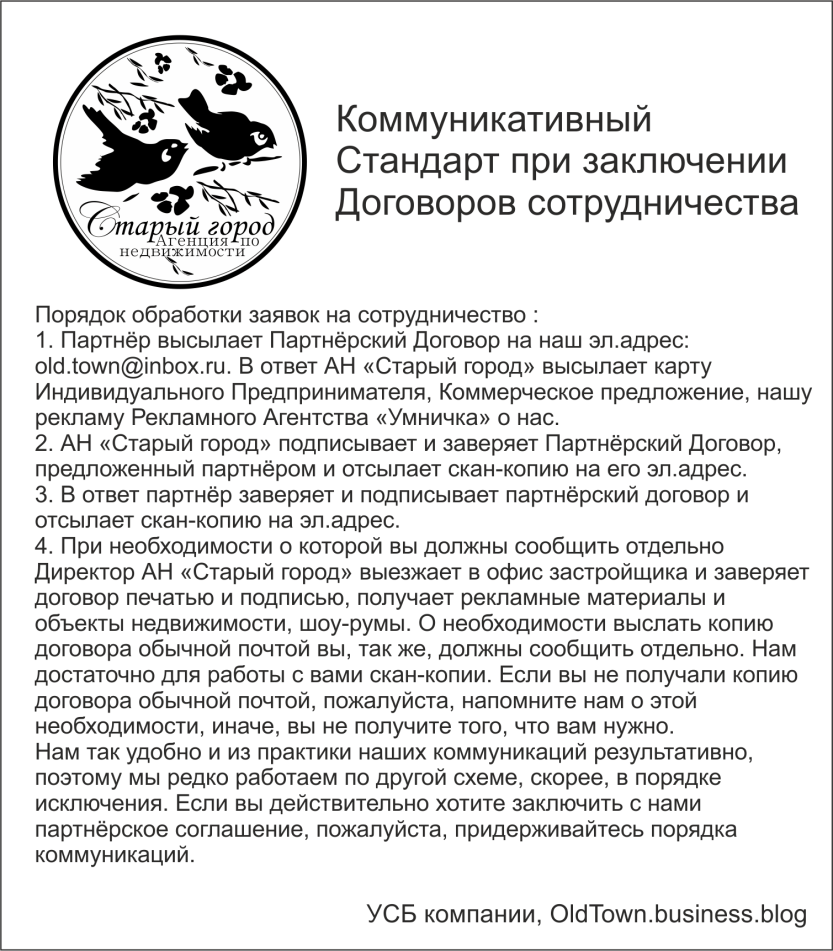 Старый город
Агенция по недвижимости

Коммуникативный Стандарт при заключении Договоров сотрудничества

Порядок обработки заявок на сотрудничество :
1. Партнёр высылает Партнёрский Договор на наш эл.адрес: old.town@inbox.ru. В ответ АН «Старый город» высылает карту Индивидуального Предпринимателя, Коммерческое предложение, нашу рекламу Рекламного Агентства «Умничка» о нас.
2. АН «Старый город» подписывает и заверяет Партнёрский Договор, предложенный партнёром и отсылает скан-копию на его эл.адрес.
3. В ответ партнёр заверяет и подписывает партнёрский договор и отсылает скан-копию на эл.адрес.
4. При необходимости о которой вы должны сообщить отдельно Директор АН «Старый город» выезжает в офис застройщика и заверяет договор печатью и подписью, получает рекламные материалы и объекты недвижимости, шоу-румы. О необходимости выслать копию договора обычной почтой вы, так же, должны сообщить отдельно. Нам достаточно для работы с вами скан-копии. Если вы не получали копию договора обычной почтой, пожалуйста, напомните нам о этой необходимости, иначе, вы не получите того, что вам нужно.
Нам так удобно и из практики наших коммуникаций результативно, поэтому мы редко работаем по другой схеме, скорее, в порядке исключения. Если вы действительно хотите заключить с нами партнёрское соглашение, пожалуйста, придерживайтесь порядка коммуникаций.

УСБ компании, OldTown.business.blog